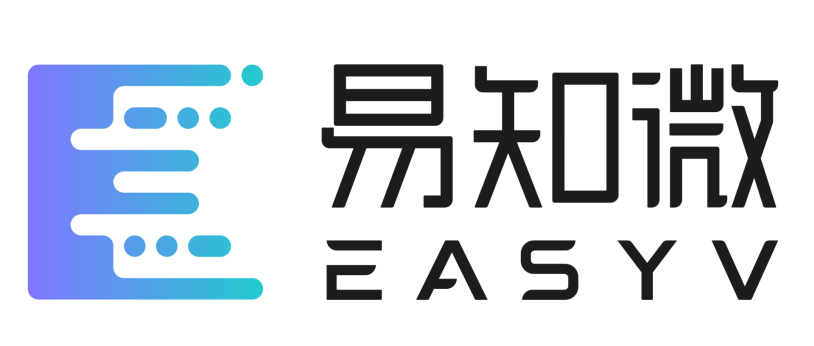 易知微
EASYV